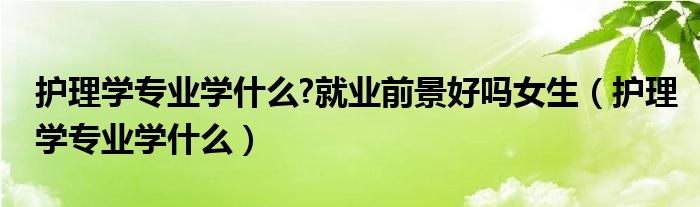 护理学专业学什么?就业前景好吗女生（护理学专业学什么）